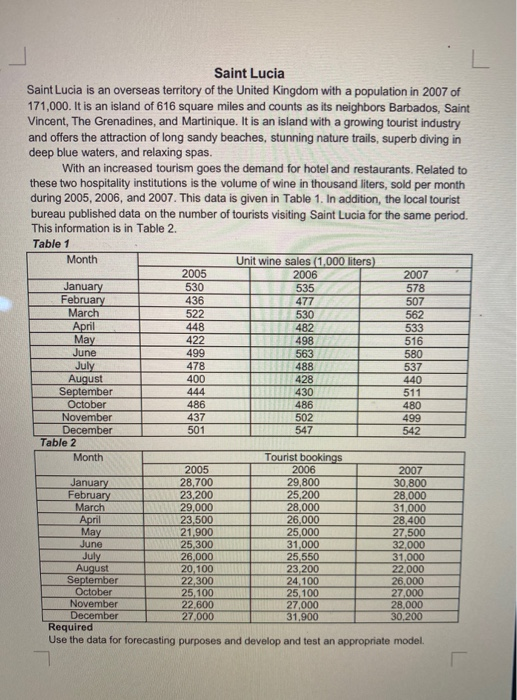 Saint Lucia

Saint Lucia is an overseas territory of the United Kingdom with a population in 2007 of 171,000. It is an island of 616 square miles and counts as its neighbors Barbados, Saint Vincent, The Grenadines, and Martinique. It is an island with a growing tourist industry and offers the attraction of long sandy beaches, stunning nature trails, superb diving in deep blue waters, and relaxing spas.

With an increased tourism goes the demand for hotel and restaurants. Related to these two hospitality institutions is the volume of wine in thousand liters, sold per month during 2005, 2006, and 2007. This data is given in Table 1. In addition, the local tourist bureau published data on the number of tourists visiting Saint Lucia for the same period. This information is in Table 2.

Table 1

| Month | Unit wine sales (1,000 liters) | | |
|---|---|---|---|
| | 2005 | 2006 | 2007 |
| January | 530 | 535 | 578 |
| February | 436 | 477 | 507 |
| March | 522 | 530 | 562 |
| April | 448 | 482 | 533 |
| May | 422 | 498 | 516 |
| June | 499 | 563 | 580 |
| July | 478 | 488 | 537 |
| August | 400 | 428 | 440 |
| September | 444 | 430 | 511 |
| October | 486 | 486 | 480 |
| November | 437 | 502 | 499 |
| December | 501 | 547 | 542 |

Table 2

| Month | Tourist bookings | | |
|---|---|---|---|
| | 2005 | 2006 | 2007 |
| January | 28,700 | 29,800 | 30,800 |
| February | 23,200 | 25,200 | 28,000 |
| March | 29,000 | 28,000 | 31,000 |
| April | 23,500 | 26,000 | 28,400 |
| May | 21,900 | 25,000 | 27,500 |
| June | 25,300 | 31,000 | 32,000 |
| July | 26,000 | 25,550 | 31,000 |
| August | 20,100 | 23,200 | 22,000 |
| September | 22,300 | 24,100 | 26,000 |
| October | 25,100 | 25,100 | 27,000 |
| November | 22,600 | 27,000 | 28,000 |
| December | 27,000 | 31,900 | 30,200 |

Required
Use the data for forecasting purposes and develop and test an appropriate model.